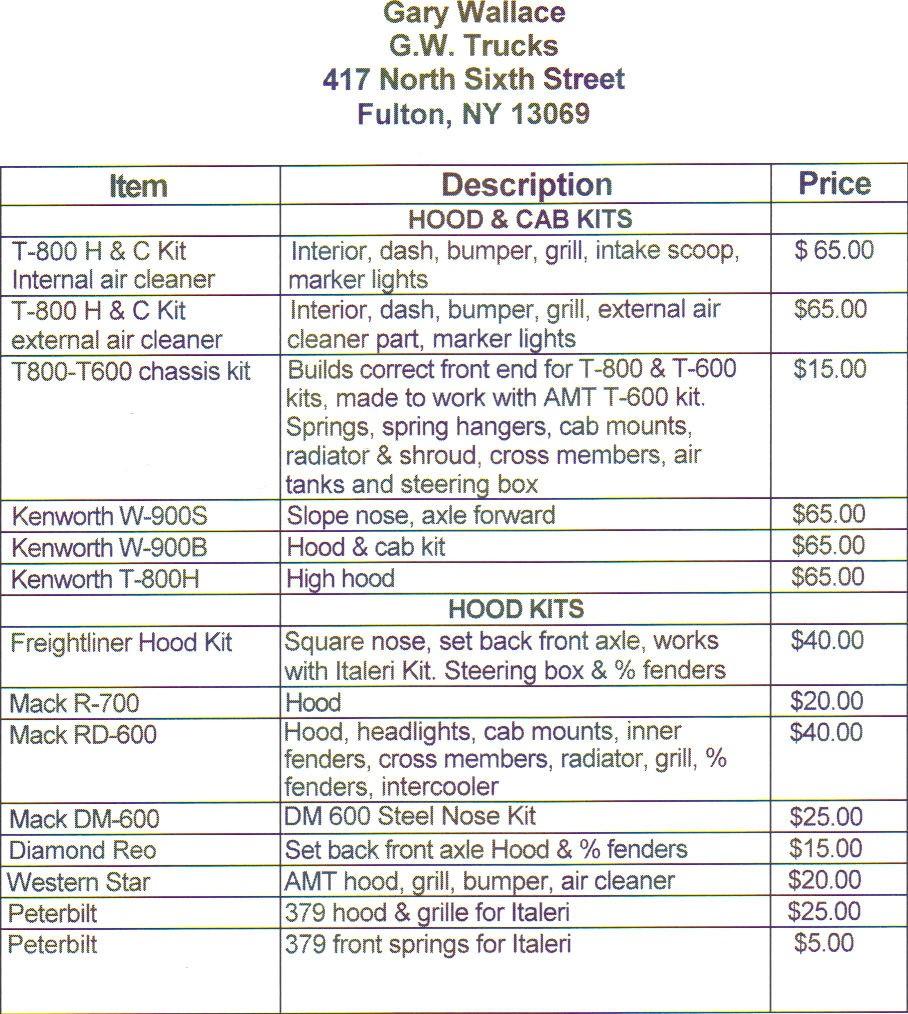 Gary Wallace
G.W. Trucks
417 North Sixth Street
Fulton, NY 13069

| Item | Description | Price |
|---|---|---|
| | HOOD & CAB KITS | |
| T-800 H & C Kit Internal air cleaner | Interior, dash, bumper, grill, intake scoop, marker lights | $ 65.00 |
| T-800 H & C Kit external air cleaner | Interior, dash, bumper, grill, external air cleaner part, marker lights | $65.00 |
| T800-T600 chassis kit | Builds correct front end for T-800 & T-600 kits, made to work with AMT T-600 kit. Springs, spring hangers, cab mounts, radiator & shroud, cross members, air tanks and steering box | $15.00 |
| Kenworth W-900S | Slope nose, axle forward | $65.00 |
| Kenworth W-900B | Hood & cab kit | $65.00 |
| Kenworth T-800H | High hood | $65.00 |
| | HOOD KITS | |
| Freightliner Hood Kit | Square nose, set back front axle, works with Italeri Kit. Steering box & % fenders | $40.00 |
| Mack R-700 | Hood | $20.00 |
| Mack RD-600 | Hood, headlights, cab mounts, inner fenders, cross members, radiator, grill, % fenders, intercooler | $40.00 |
| Mack DM-600 | DM 600 Steel Nose Kit | $25.00 |
| Diamond Reo | Set back front axle Hood & % fenders | $15.00 |
| Western Star | AMT hood, grill, bumper, air cleaner | $20.00 |
| Peterbilt | 379 hood & grille for Italeri | $25.00 |
| Peterbilt | 379 front springs for Italeri | $5.00 |